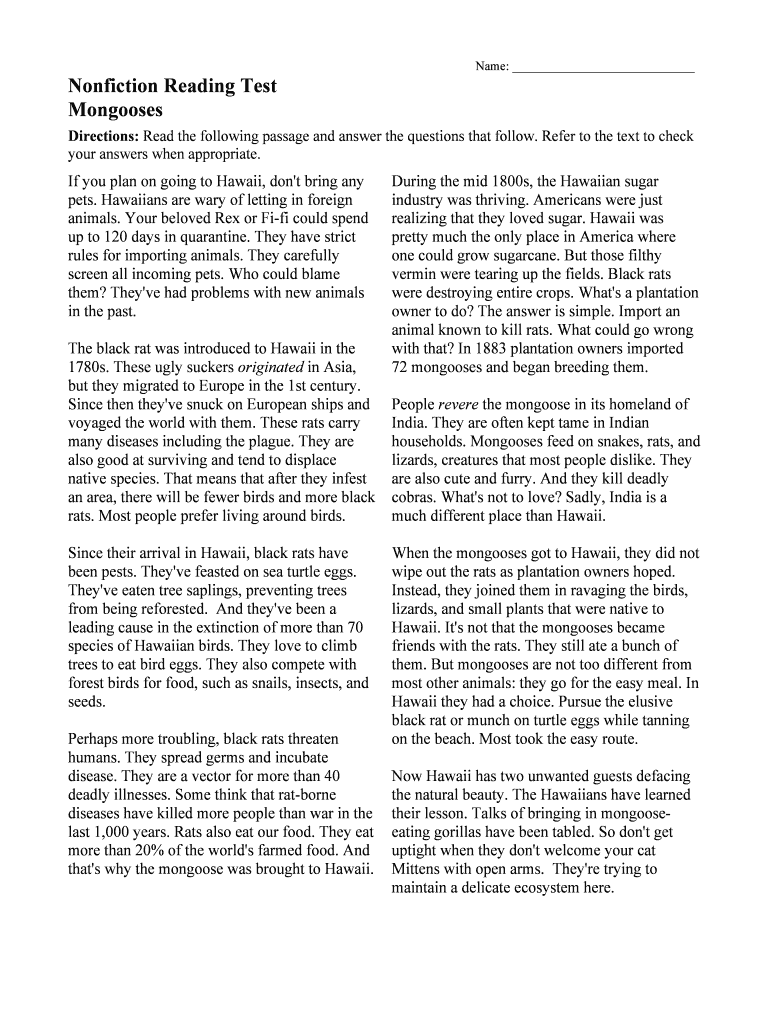 Name: ___________________________

Nonfiction Reading Test
Mongooses

Directions: Read the following passage and answer the questions that follow. Refer to the text to check your answers when appropriate.

If you plan on going to Hawaii, don't bring any pets. Hawaiians are wary of letting in foreign animals. Your beloved Rex or Fi-fi could spend up to 120 days in quarantine. They have strict rules for importing animals. They carefully screen all incoming pets. Who could blame them? They've had problems with new animals in the past.

The black rat was introduced to Hawaii in the 1780s. These ugly suckers originated in Asia, but they migrated to Europe in the 1st century. Since then they've snuck on European ships and voyaged the world with them. These rats carry many diseases including the plague. They are also good at surviving and tend to displace native species. That means that after they infest an area, there will be fewer birds and more black rats. Most people prefer living around birds.

Since their arrival in Hawaii, black rats have been pests. They've feasted on sea turtle eggs. They've eaten tree saplings, preventing trees from being reforested. And they've been a leading cause in the extinction of more than 70 species of Hawaiian birds. They love to climb trees to eat bird eggs. They also compete with forest birds for food, such as snails, insects, and seeds.

Perhaps more troubling, black rats threaten humans. They spread germs and incubate disease. They are a vector for more than 40 deadly illnesses. Some think that rat-borne diseases have killed more people than war in the last 1,000 years. Rats also eat our food. They eat more than 20% of the world's farmed food. And that's why the mongoose was brought to Hawaii.

During the mid 1800s, the Hawaiian sugar industry was thriving. Americans were just realizing that they loved sugar. Hawaii was pretty much the only place in America where one could grow sugarcane. But those filthy vermin were tearing up the fields. Black rats were destroying entire crops. What's a plantation owner to do? The answer is simple. Import an animal known to kill rats. What could go wrong with that? In 1883 plantation owners imported 72 mongooses and began breeding them.

People revere the mongoose in its homeland of India. They are often kept tame in Indian households. Mongooses feed on snakes, rats, and lizards, creatures that most people dislike. They are also cute and furry. And they kill deadly cobras. What's not to love? Sadly, India is a much different place than Hawaii.

When the mongooses got to Hawaii, they did not wipe out the rats as plantation owners hoped. Instead, they joined them in ravaging the birds, lizards, and small plants that were native to Hawaii. It's not that the mongooses became friends with the rats. They still ate a bunch of them. But mongooses are not too different from most other animals: they go for the easy meal. In Hawaii they had a choice. Pursue the elusive black rat or munch on turtle eggs while tanning on the beach. Most took the easy route.

Now Hawaii has two unwanted guests defacing the natural beauty. The Hawaiians have learned their lesson. Talks of bringing in mongoose-eating gorillas have been tabled. So don't get uptight when they don't welcome your cat Mittens with open arms. They're trying to maintain a delicate ecosystem here.